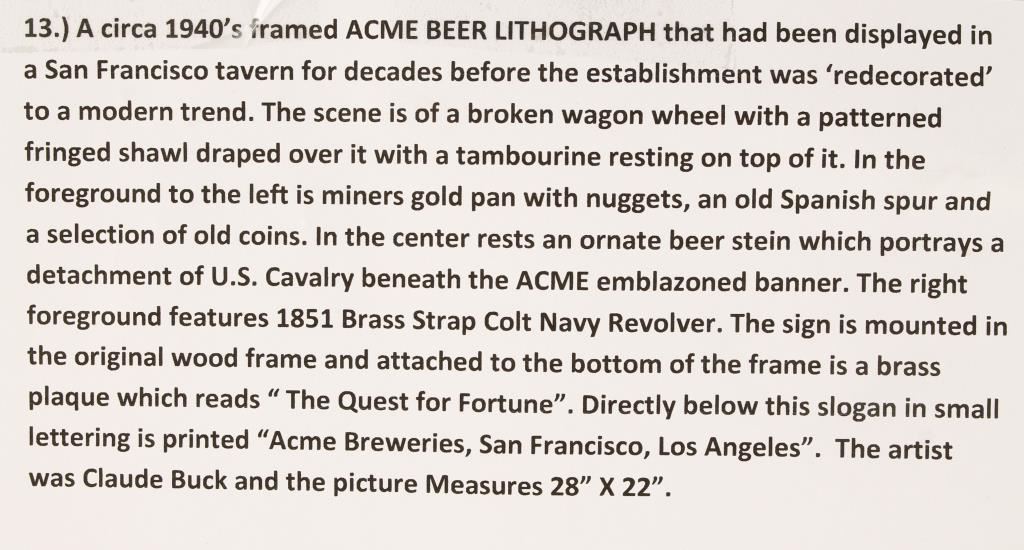 13.) A circa 1940's framed ACME BEER LITHOGRAPH that had been displayed in a San Francisco tavern for decades before the establishment was 'redecorated' to a modern trend. The scene is of a broken wagon wheel with a patterned fringed shawl draped over it with a tambourine resting on top of it. In the foreground to the left is miners gold pan with nuggets, an old Spanish spur and a selection of old coins. In the center rests an ornate beer stein which portrays a detachment of U.S. Cavalry beneath the ACME emblazoned banner. The right foreground features 1851 Brass Strap Colt Navy Revolver. The sign is mounted in the original wood frame and attached to the bottom of the frame is a brass plaque which reads " The Quest for Fortune". Directly below this slogan in small lettering is printed "Acme Breweries, San Francisco, Los Angeles". The artist was Claude Buck and the picture Measures 28" X 22".